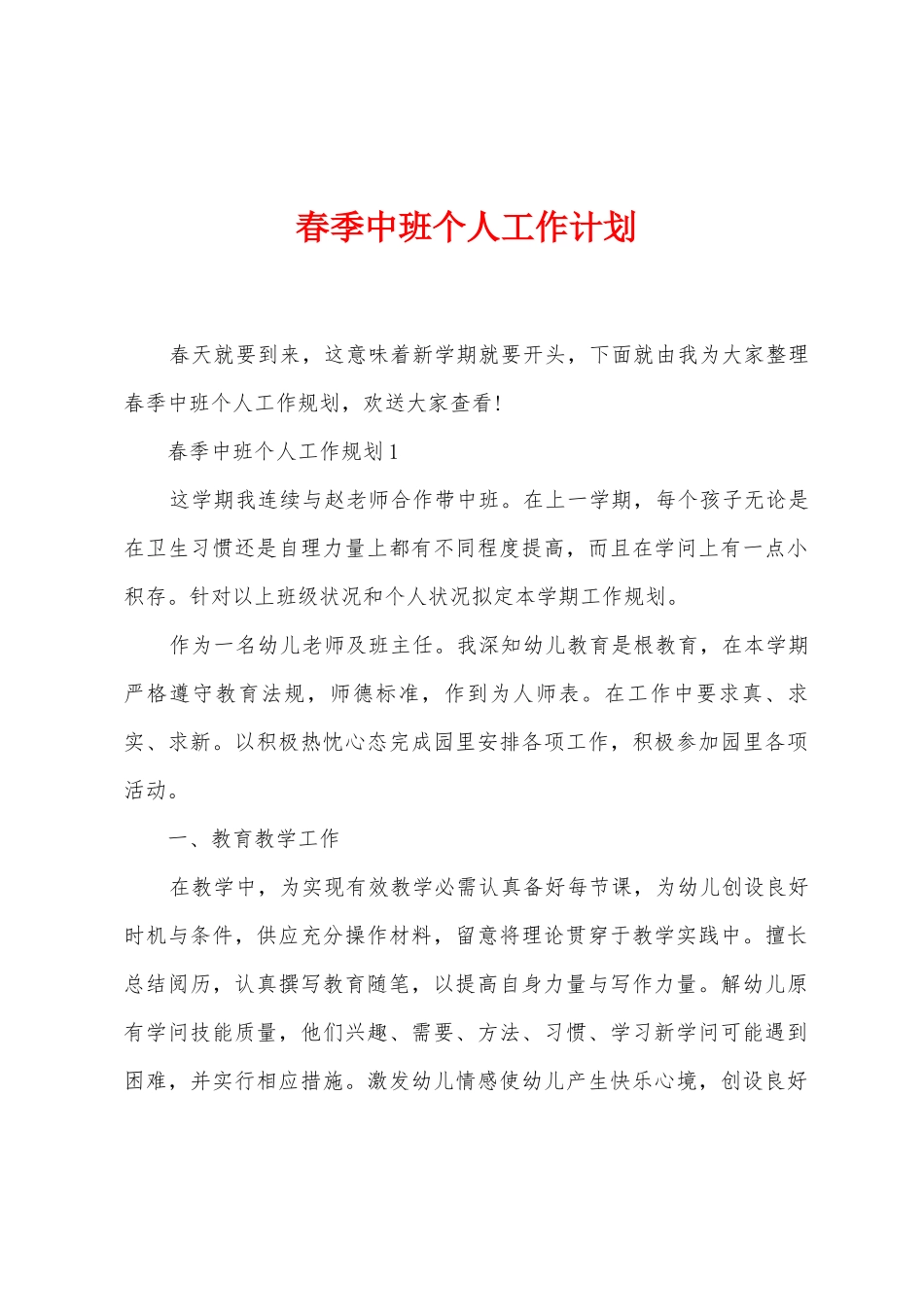 春季中班个人工作计划

春天就要到来，这意味着新学期就要开头，下面就由我为大家整理春季中班个人工作规划，欢送大家查看!

春季中班个人工作规划1

这学期我连续与赵老师合作带中班。在上一学期，每个孩子无论是在卫生习惯还是自理力量上都有不同程度提高，而且在学问上有一点小积存。针对以上班级状况和个人状况拟定本学期工作规划。

作为一名幼儿老师及班主任。我深知幼儿教育是根教育，在本学期严格遵守教育法规，师德标准，作到为人师表。在工作中要求真、求实、求新。以积极热忱心态完成园里安排各项工作，积极参加园里各项活动。

一、教育教学工作

在教学中，为实现有效教学必需认真备好每节课，为幼儿创设良好时机与条件，供应充分操作材料，留意将理论贯穿于教学实践中。擅长总结阅历，认真撰写教育随笔，以提高自身力量与写作力量。解幼儿原有学问技能质量，他们兴趣、需要、方法、习惯、学习新学问可能遇到困难，并实行相应措施。激发幼儿情感使幼儿产生快乐心境，创设良好